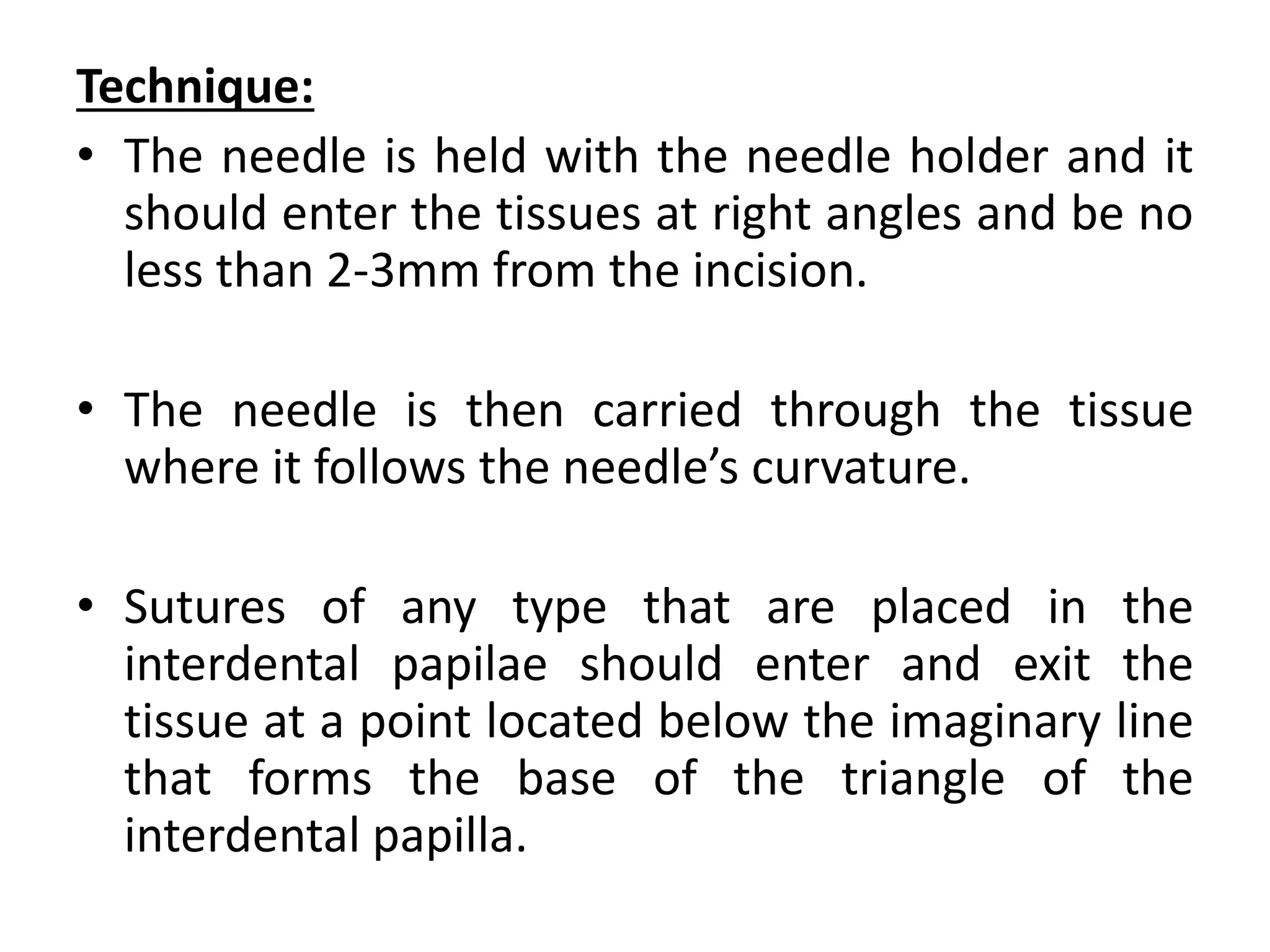 Technique:

• The needle is held with the needle holder and it should enter the tissues at right angles and be no less than 2-3mm from the incision.

• The needle is then carried through the tissue where it follows the needle’s curvature.

• Sutures of any type that are placed in the interdental papilae should enter and exit the tissue at a point located below the imaginary line that forms the base of the triangle of the interdental papilla.